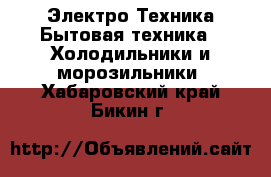 Электро Техника Бытовая техника Холодильники и морозильники Хабаровский край Бикин г

http://Объявлений.сайт